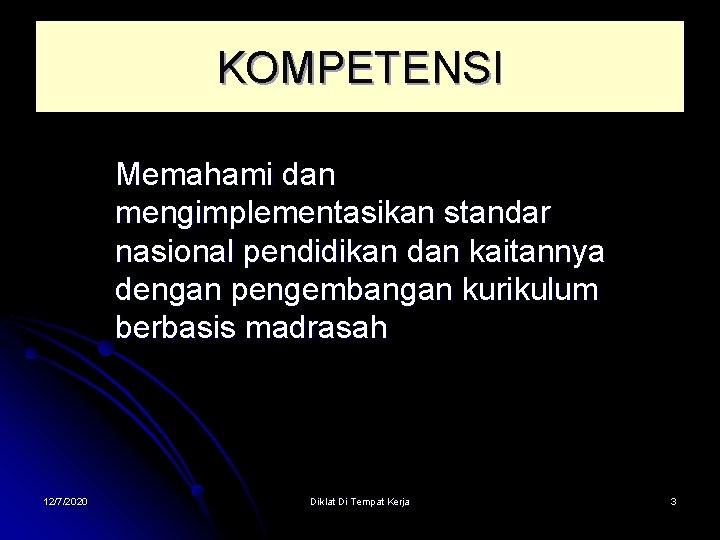 KOMPETENSI

Memahami dan mengimplementasikan standar nasional pendidikan dan kaitannya dengan pengembangan kurikulum berbasis madrasah

12/7/2020

Diklat Di Tempat Kerja

3